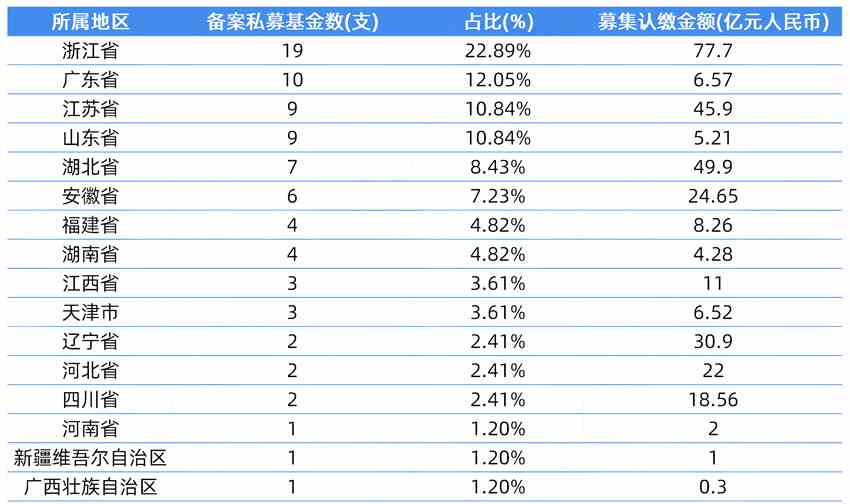 | 所属地区 | 备案私募基金数(支) | 占比(%) | 募集认缴金额(亿元人民币) |
|---|---|---|---|
| 浙江省 | 19 | 22.89% | 77.7 |
| 广东省 | 10 | 12.05% | 6.57 |
| 江苏省 | 9 | 10.84% | 45.9 |
| 山东省 | 9 | 10.84% | 5.21 |
| 湖北省 | 7 | 8.43% | 49.9 |
| 安徽省 | 6 | 7.23% | 24.65 |
| 福建省 | 4 | 4.82% | 8.26 |
| 湖南省 | 4 | 4.82% | 4.28 |
| 江西省 | 3 | 3.61% | 11 |
| 天津市 | 3 | 3.61% | 6.52 |
| 辽宁省 | 2 | 2.41% | 30.9 |
| 河北省 | 2 | 2.41% | 22 |
| 四川省 | 2 | 2.41% | 18.56 |
| 河南省 | 1 | 1.20% | 2 |
| 新疆维吾尔自治区 | 1 | 1.20% | 1 |
| 广西壮族自治区 | 1 | 1.20% | 0.3 |